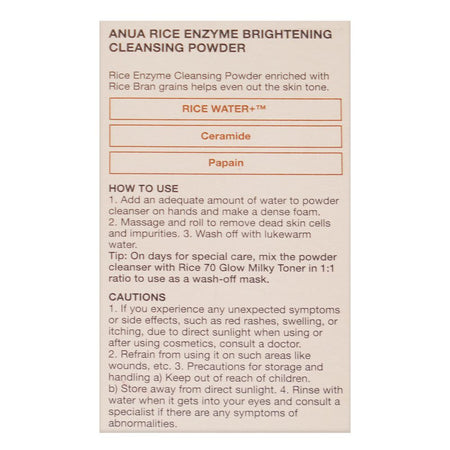 ANUA RICE ENZYME BRIGHTENING CLEANSING POWDER

Rice Enzyme Cleansing Powder enriched with Rice Bran grains helps even out the skin tone.

RICE WATER+™

Ceramide

Papain

HOW TO USE
1. Add an adequate amount of water to powder cleanser on hands and make a dense foam.
2. Massage and roll to remove dead skin cells and impurities. 3. Wash off with lukewarm water.
Tip: On days for special care, mix the powder cleanser with Rice 70 Glow Milky Toner in 1:1 ratio to use as a wash-off mask.

CAUTIONS
1. If you experience any unexpected symptoms or side effects, such as red rashes, swelling, or itching, due to direct sunlight when using or after using cosmetics, consult a doctor.
2. Refrain from using it on such areas like wounds, etc. 3. Precautions for storage and handling a) Keep out of reach of children.
b) Store away from direct sunlight. 4. Rinse with water when it gets into your eyes and consult a specialist if there are any symptoms of abnormalities.